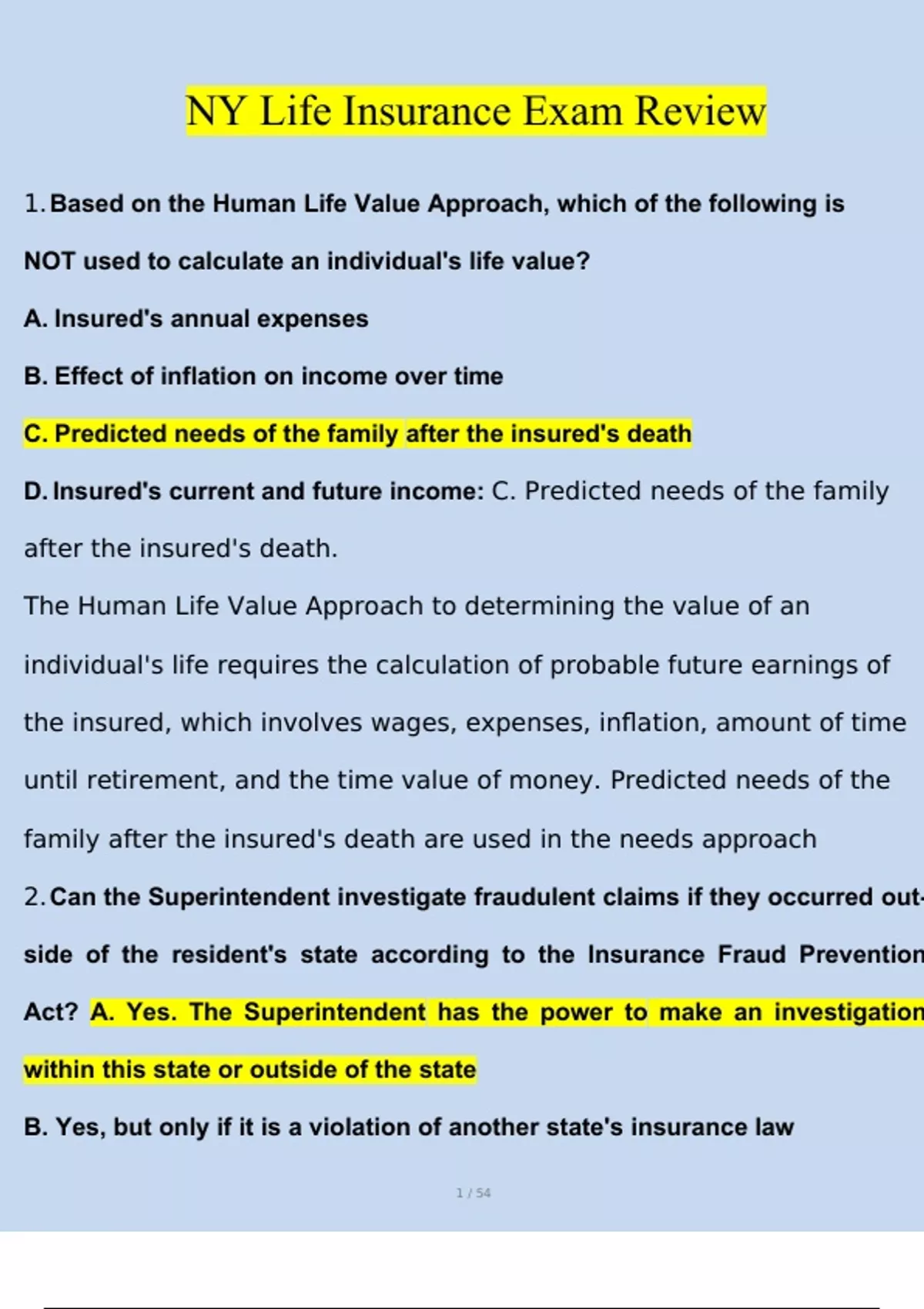 NY Life Insurance Exam Review

1. Based on the Human Life Value Approach, which of the following is NOT used to calculate an individual's life value?

A. Insured's annual expenses

B. Effect of inflation on income over time

C. Predicted needs of the family after the insured's death

D. Insured's current and future income: C. Predicted needs of the family after the insured's death.

The Human Life Value Approach to determining the value of an individual's life requires the calculation of probable future earnings of the insured, which involves wages, expenses, inflation, amount of time until retirement, and the time value of money. Predicted needs of the family after the insured's death are used in the needs approach

2. Can the Superintendent investigate fraudulent claims if they occurred outside of the resident's state according to the Insurance Fraud Prevention Act? A. Yes. The Superintendent has the power to make an investigation within this state or outside of the state

B. Yes, but only if it is a violation of another state's insurance law

1 / 54